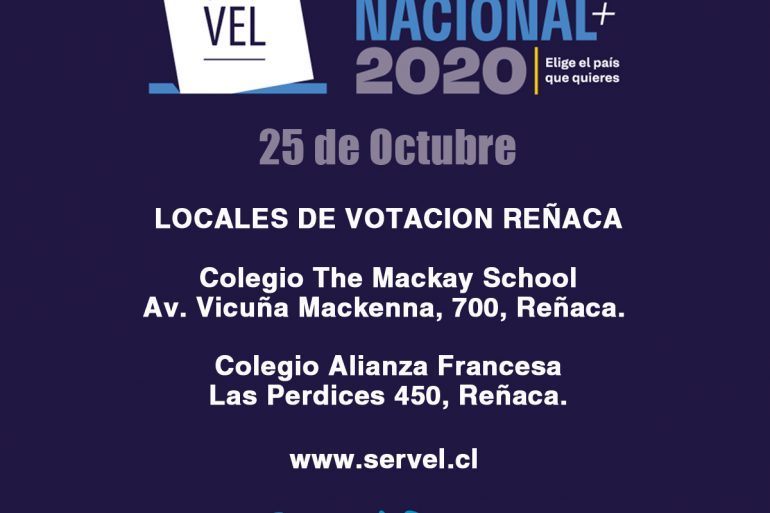 VEL

NACIONAL+
2020
Elige el país que quieres

25 de Octubre

LOCALES DE VOTACION REÑACA

Colegio The Mackay School
Av. Vicuña Mackenna, 700, Reñaca.

Colegio Alianza Francesa
Las Perdices 450, Reñaca.

www.servel.cl